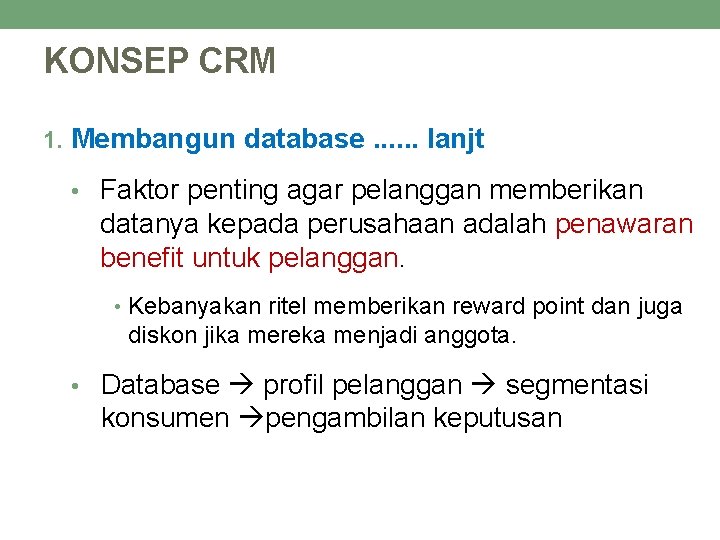 KONSEP CRM

1. Membangun database ...... lanjt

• Faktor penting agar pelanggan memberikan datanya kepada perusahaan adalah penawaran benefit untuk pelanggan.

• Kebanyakan ritel memberikan reward point dan juga diskon jika mereka menjadi anggota.

• Database → profil pelanggan → segmentasi konsumen →pengambilan keputusan